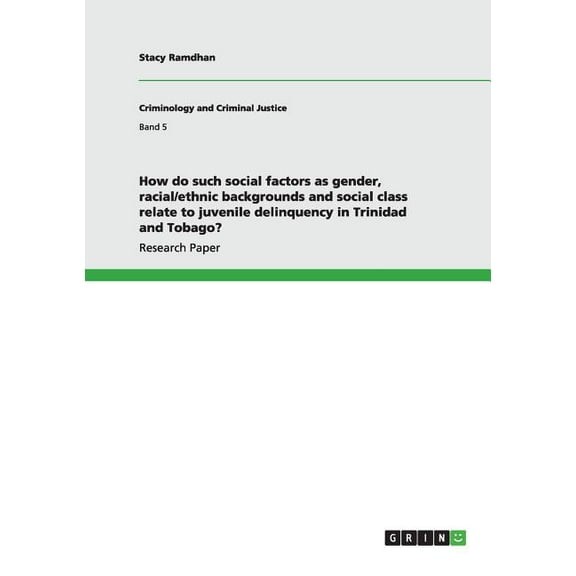 Stacy Ramdhan

Criminology and Criminal Justice

Band 5

How do such social factors as gender, racial/ethnic backgrounds and social class relate to juvenile delinquency in Trinidad and Tobago?

Research Paper

GRIN